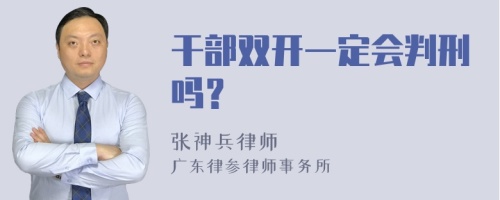 干部双开一定会判刑吗？

张神兵律师
广东律参律师事务所